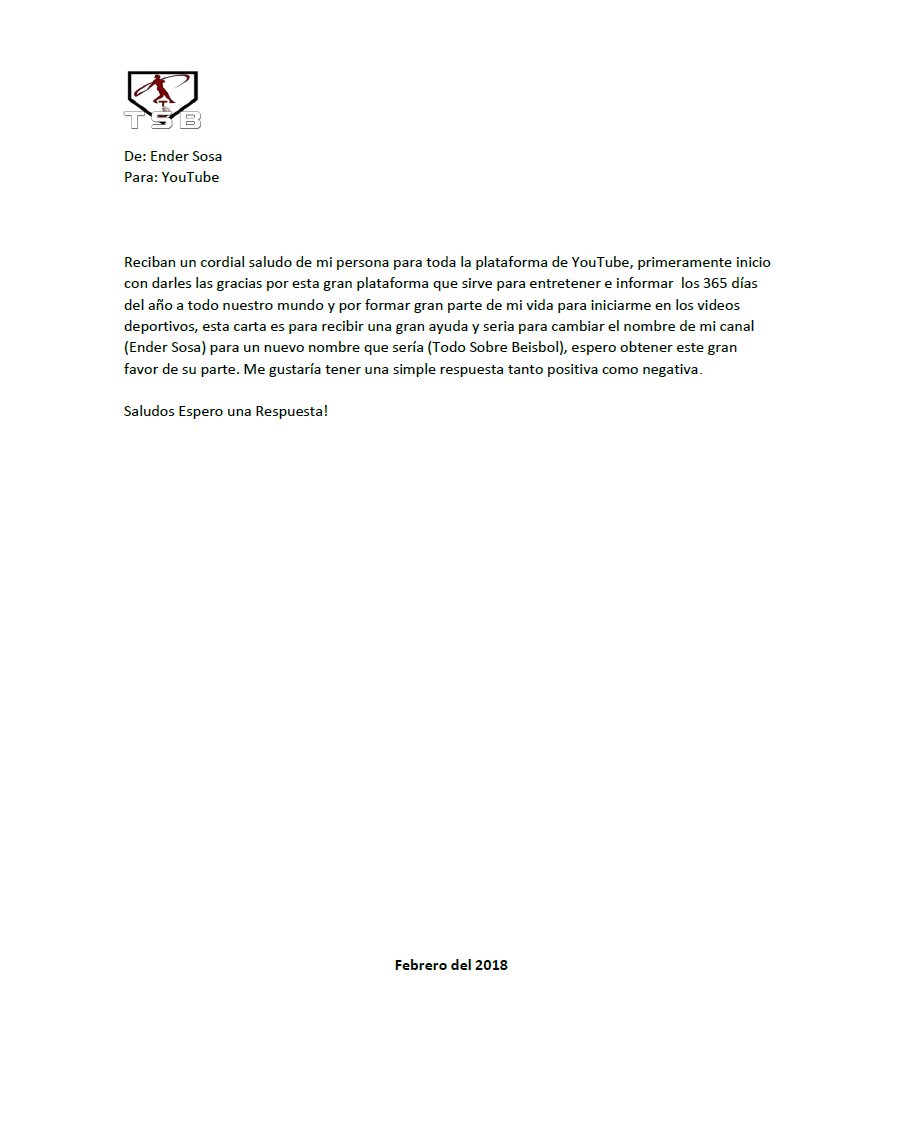 TSB

De: Ender Sosa
Para: YouTube

Reciban un cordial saludo de mi persona para toda la plataforma de YouTube, primeramente inicio con darles las gracias por esta gran plataforma que sirve para entretener e informar los 365 días del año a todo nuestro mundo y por formar gran parte de mi vida para iniciarme en los videos deportivos, esta carta es para recibir una gran ayuda y seria para cambiar el nombre de mi canal (Ender Sosa) para un nuevo nombre que sería (Todo Sobre Beisbol), espero obtener este gran favor de su parte. Me gustaría tener una simple respuesta tanto positiva como negativa.

Saludos Espero una Respuesta!

Febrero del 2018